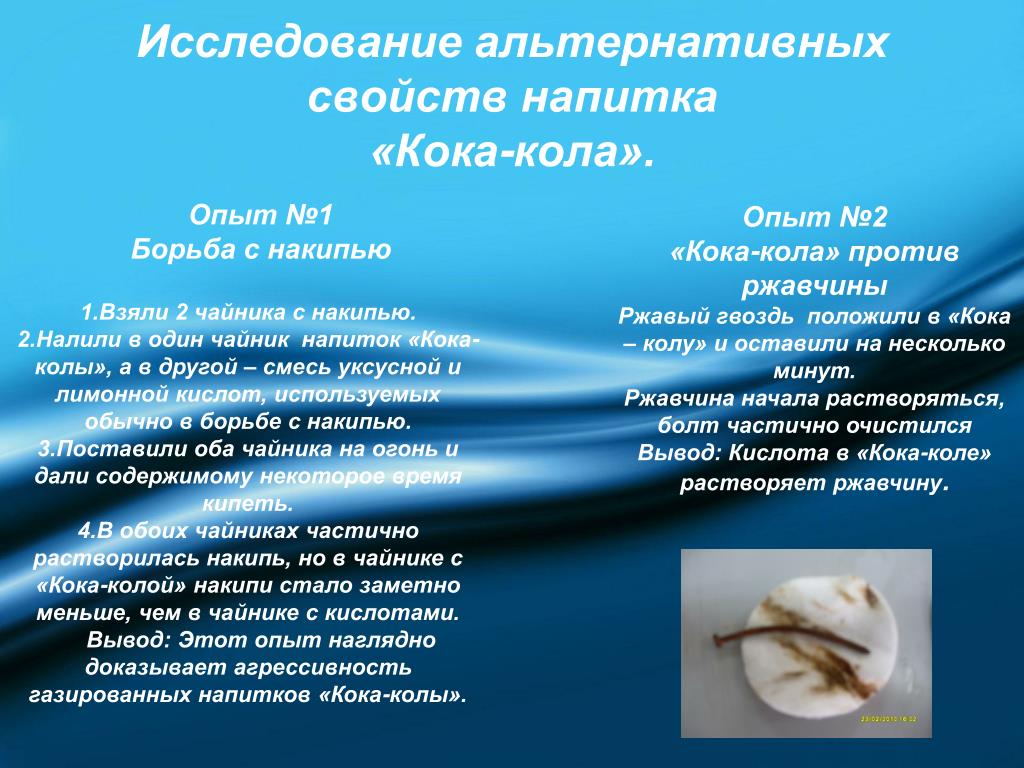 Исследование альтернативных свойств напитка «Кока-кола».

Опыт №1
Борьба с накипью

1.Взяли 2 чайника с накипью.
2.Налили в один чайник напиток «Кока-колы», а в другой – смесь уксусной и лимонной кислот, используемых обычно в борьбе с накипью.
3.Поставили оба чайника на огонь и дали содержимому некоторое время кипеть.
4.В обоих чайниках частично растворилась накипь, но в чайнике с «Кока-колой» накипи стало заметно меньше, чем в чайнике с кислотами.
Вывод: Этот опыт наглядно доказывает агрессивность газированных напитков «Кока-колы».

Опыт №2
«Кока-кола» против ржавчины
Ржавый гвоздь положили в «Кока – колу» и оставили на несколько минут.
Ржавчина начала растворяться, болт частично очистился
Вывод: Кислота в «Кока-коле» растворяет ржавчину.

23/02/2010 16:02